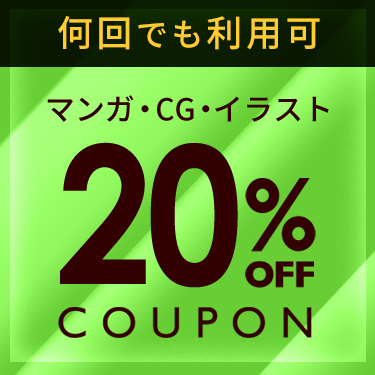 何回でも利用可

マンガ・CG・イラスト

20% OFF

COUPON